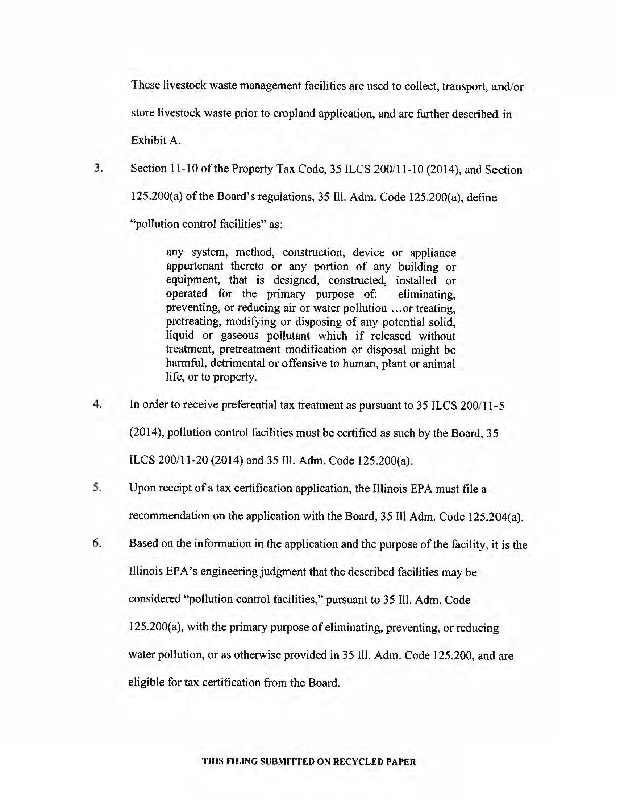 These livestock waste management facilities are used to collect, transport, and/or store livestock waste prior to cropland application, and are further described in Exhibit A.

3. Section 11-10 of the Property Tax Code, 35 ILCS 200/11-10 (2014), and Section 125.200(a) of the Board's regulations, 35 Ill. Adm. Code 125.200(a), define "pollution control facilities" as:

any system, method, construction, device or appliance appurtenant thereto or any portion of any building or equipment, that is designed, constructed, installed or operated for the primary purpose of: eliminating, preventing, or reducing air or water pollution ...or treating, pretreating, modifying or disposing of any potential solid, liquid or gaseous pollutant which if released without treatment, pretreatment modification or disposal might be harmful, detrimental or offensive to human, plant or animal life, or to property.

4. In order to receive preferential tax treatment as pursuant to 35 ILCS 200/11-5 (2014), pollution control facilities must be certified as such by the Board, 35 ILCS 200/11-20 (2014) and 35 Ill. Adm. Code 125.200(a).

5. Upon receipt of a tax certification application, the Illinois EPA must file a recommendation on the application with the Board, 35 Ill Adm. Code 125.204(a).

6. Based on the information in the application and the purpose of the facility, it is the Illinois EPA's engineering judgment that the described facilities may be considered "pollution control facilities," pursuant to 35 Ill. Adm. Code 125.200(a), with the primary purpose of eliminating, preventing, or reducing water pollution, or as otherwise provided in 35 Ill. Adm. Code 125.200, and are eligible for tax certification from the Board.

THIS FILING SUBMITTED ON RECYCLED PAPER